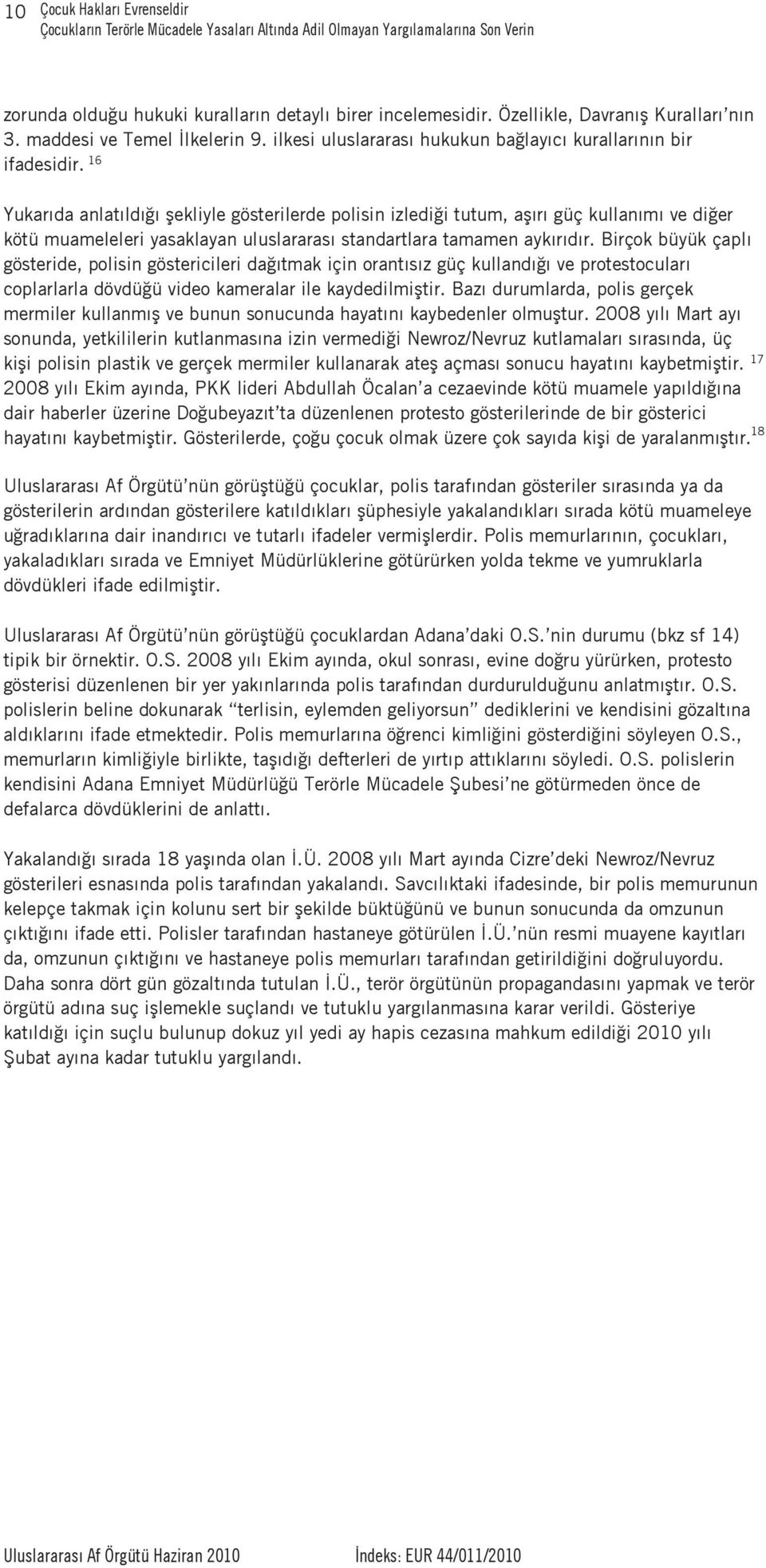 10 Çocuk Hakları Evrenseldir
Çocukların Terörle Mücadele Yasaları Altında Adil Olmayan Yargılamalarına Son Verin

zorunda olduğu hukuki kuralların detaylı birer incelemesidir. Özellikle, Davranış Kuralları'nın 3. maddesi ve Temel İlkelerin 9. ilkesi uluslararası hukukun bağlayıcı kurallarının bir ifadesidir. $^{16}$

Yukarıda anlatıldığı şekliyle gösterilerde polisin izlediği tutum, aşırı güç kullanımı ve diğer kötü muameleleri yasaklayan uluslararası standartlara tamamen aykırıdır. Birçok büyük çaplı gösteride, polisin göstericileri dağıtmak için orantısız güç kullandığı ve protestocuları coplarlarla dövdüğü video kameralar ile kaydedilmiştir. Bazı durumlarda, polis gerçek mermiler kullanmış ve bunun sonucunda hayatını kaybedenler olmuştur. 2008 yılı Mart ayı sonunda, yetkililerin kutlanmasına izin vermediği Newroz/Nevruz kutlamaları sırasında, üç kişi polisin plastik ve gerçek mermiler kullanarak ateş açması sonucu hayatını kaybetmiştir. $^{17}$ 2008 yılı Ekim ayında, PKK lideri Abdullah Öcalan'a cezaevinde kötü muamele yapıldığına dair haberler üzerine Doğubeyazıt'ta düzenlenen protesto gösterilerinde de bir gösterici hayatını kaybetmiştir. Gösterilerde, çoğu çocuk olmak üzere çok sayıda kişi de yaralanmıştır.$^{18}$

Uluslararası Af Örgütü'nün görüştüğü çocuklar, polis tarafından gösteriler sırasında ya da gösterilerin ardından gösterilere katıldıkları şüphesiyle yakalandıkları sırada kötü muameleye uğradıklarına dair inandırıcı ve tutarlı ifadeler vermişlerdir. Polis memurlarının, çocukları, yakaladıkları sırada ve Emniyet Müdürlüklerine götürürken yolda tekme ve yumruklarla dövdükleri ifade edilmiştir.

Uluslararası Af Örgütü'nün görüştüğü çocuklardan Adana'daki O.S.'nin durumu (bkz sf 14) tipik bir örnektir. O.S. 2008 yılı Ekim ayında, okul sonrası, evine doğru yürürken, protesto gösterisi düzenlenen bir yer yakınlarında polis tarafından durdurulduğunu anlatmıştır. O.S. polislerin beline dokunarak "terlisin, eylemden geliyorsun" dediklerini ve kendisini gözaltına aldıklarını ifade etmektedir. Polis memurlarına öğrenci kimliğini gösterdiğini söyleyen O.S., memurların kimliğiyle birlikte, taşıdığı defterleri de yırtıp attıklarını söyledi. O.S. polislerin kendisini Adana Emniyet Müdürlüğü Terörle Mücadele Şubesi'ne götürmeden önce de defalarca dövdüklerini de anlattı.

Yakalandığı sırada 18 yaşında olan İ.Ü. 2008 yılı Mart ayında Cizre'deki Newroz/Nevruz gösterileri esnasında polis tarafından yakalandı. Savcılıktaki ifadesinde, bir polis memurunun kelepçe takmak için kolunu sert bir şekilde büktüğünü ve bunun sonucunda da omzunun çıktığını ifade etti. Polisler tarafından hastaneye götürülen İ.Ü.'nün resmi muayene kayıtları da, omzunun çıktığını ve hastaneye polis memurları tarafından getirildiğini doğruluyordu. Daha sonra dört gün gözaltında tutulan İ.Ü., terör örgütünün propagandasını yapmak ve terör örgütü adına suç işlemekle suçlandı ve tutuklu yargılanmasına karar verildi. Gösteriye katıldığı için suçlu bulunup dokuz yıl yedi ay hapis cezasına mahkum edildiği 2010 yılı Şubat ayına kadar tutuklu yargılandı.

Uluslararası Af Örgütü Haziran 2010 İndeks: EUR 44/011/2010